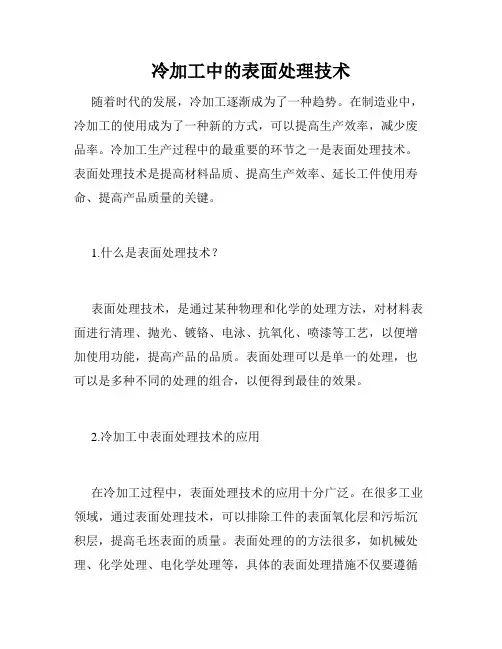 冷加工中的表面处理技术

随着时代的发展，冷加工逐渐成为了一种趋势。在制造业中，冷加工的使用成为了一种新的方式，可以提高生产效率，减少废品率。冷加工生产过程中的最重要的环节之一是表面处理技术。表面处理技术是提高材料品质、提高生产效率、延长工件使用寿命、提高产品质量的关键。

1.什么是表面处理技术？

表面处理技术，是通过某种物理和化学的处理方法，对材料表面进行清理、抛光、镀铬、电泳、抗氧化、喷漆等工艺，以便增加使用功能，提高产品的品质。表面处理可以是单一的处理，也可以是多种不同的处理的组合，以便得到最佳的效果。

2.冷加工中表面处理技术的应用

在冷加工过程中，表面处理技术的应用十分广泛。在很多工业领域，通过表面处理技术，可以排除工件的表面氧化层和污垢沉积层，提高毛坯表面的质量。表面处理的的方法很多，如机械处理、化学处理、电化学处理等，具体的表面处理措施不仅要遵循